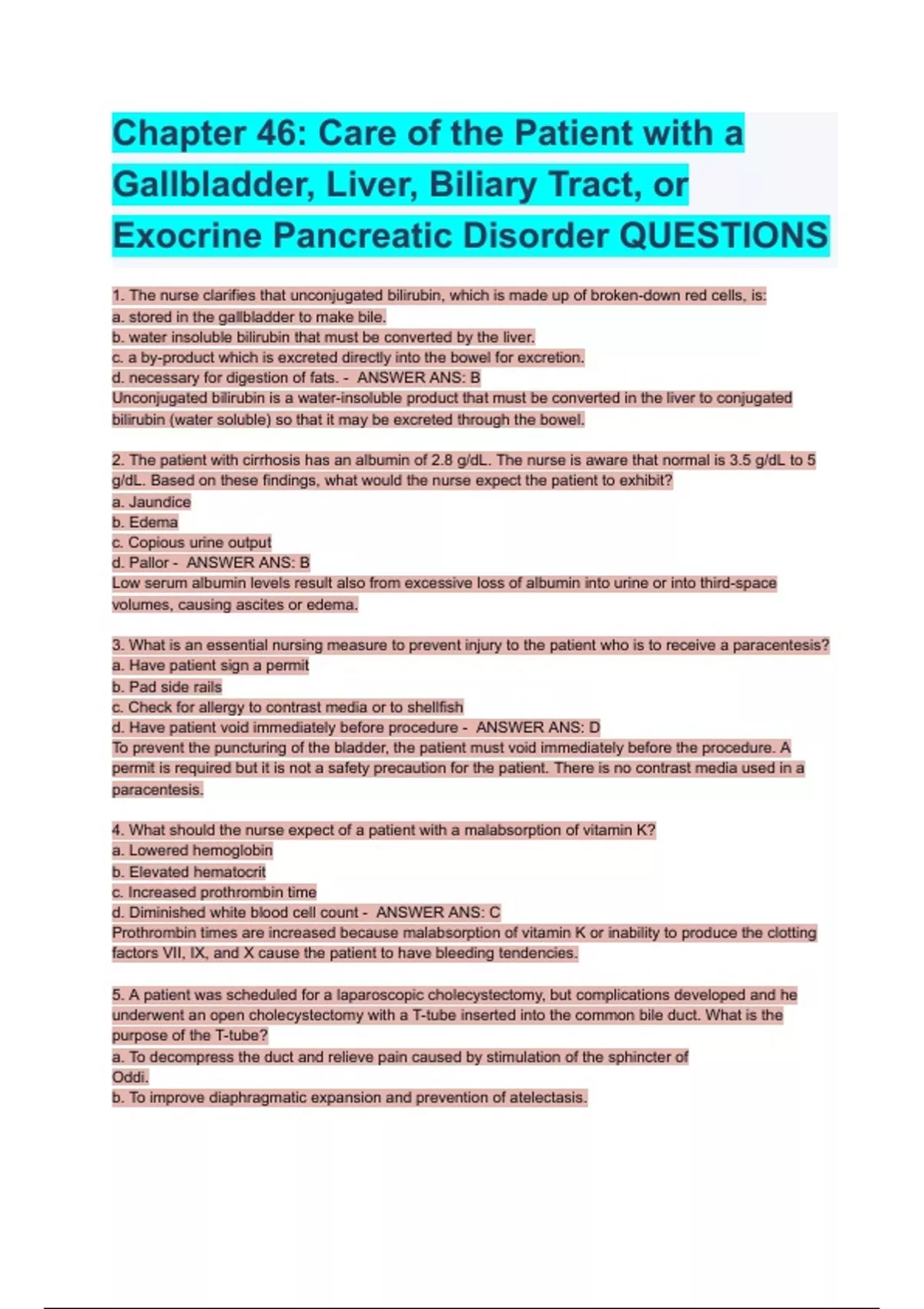 Chapter 46: Care of the Patient with a Gallbladder, Liver, Biliary Tract, or Exocrine Pancreatic Disorder QUESTIONS

1. The nurse clarifies that unconjugated bilirubin, which is made up of broken-down red cells, is:
a. stored in the gallbladder to make bile.
b. water insoluble bilirubin that must be converted by the liver.
c. a by-product which is excreted directly into the bowel for excretion.
d. necessary for digestion of fats. - ANSWER ANS: B
Unconjugated bilirubin is a water-insoluble product that must be converted in the liver to conjugated bilirubin (water soluble) so that it may be excreted through the bowel.

2. The patient with cirrhosis has an albumin of 2.8 g/dL. The nurse is aware that normal is 3.5 g/dL to 5 g/dL. Based on these findings, what would the nurse expect the patient to exhibit?
a. Jaundice
b. Edema
c. Copious urine output
d. Pallor - ANSWER ANS: B
Low serum albumin levels result also from excessive loss of albumin into urine or into third-space volumes, causing ascites or edema.

3. What is an essential nursing measure to prevent injury to the patient who is to receive a paracentesis?
a. Have patient sign a permit
b. Pad side rails
c. Check for allergy to contrast media or to shellfish
d. Have patient void immediately before procedure - ANSWER ANS: D
To prevent the puncturing of the bladder, the patient must void immediately before the procedure. A permit is required but it is not a safety precaution for the patient. There is no contrast media used in a paracentesis.

4. What should the nurse expect of a patient with a malabsorption of vitamin K?
a. Lowered hemoglobin
b. Elevated hematocrit
c. Increased prothrombin time
d. Diminished white blood cell count - ANSWER ANS: C
Prothrombin times are increased because malabsorption of vitamin K or inability to produce the clotting factors VII, IX, and X cause the patient to have bleeding tendencies.

5. A patient was scheduled for a laparoscopic cholecystectomy, but complications developed and he underwent an open cholecystectomy with a T-tube inserted into the common bile duct. What is the purpose of the T-tube?
a. To decompress the duct and relieve pain caused by stimulation of the sphincter of Oddi.
b. To improve diaphragmatic expansion and prevention of atelectasis.